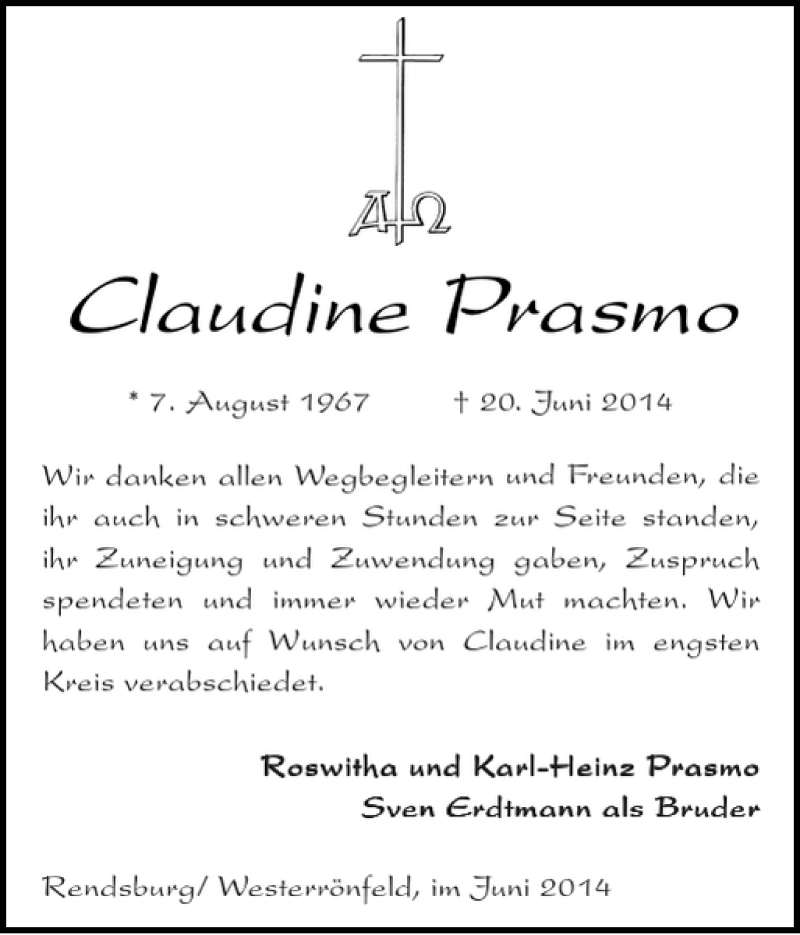 ΑΩ

Claudine Prasmo

* 7. August 1967 † 20. Juni 2014

Wir danken allen Wegbegleitern und Freunden, die ihr auch in schweren Stunden zur Seite standen, ihr Zuneigung und Zuwendung gaben, Zuspruch spendeten und immer wieder Mut machten. Wir haben uns auf Wunsch von Claudine im engsten Kreis verabschiedet.

Roswitha und Karl-Heinz Prasmo
Sven Erdtmann als Bruder

Rendsburg/ Westerrönfeld, im Juni 2014